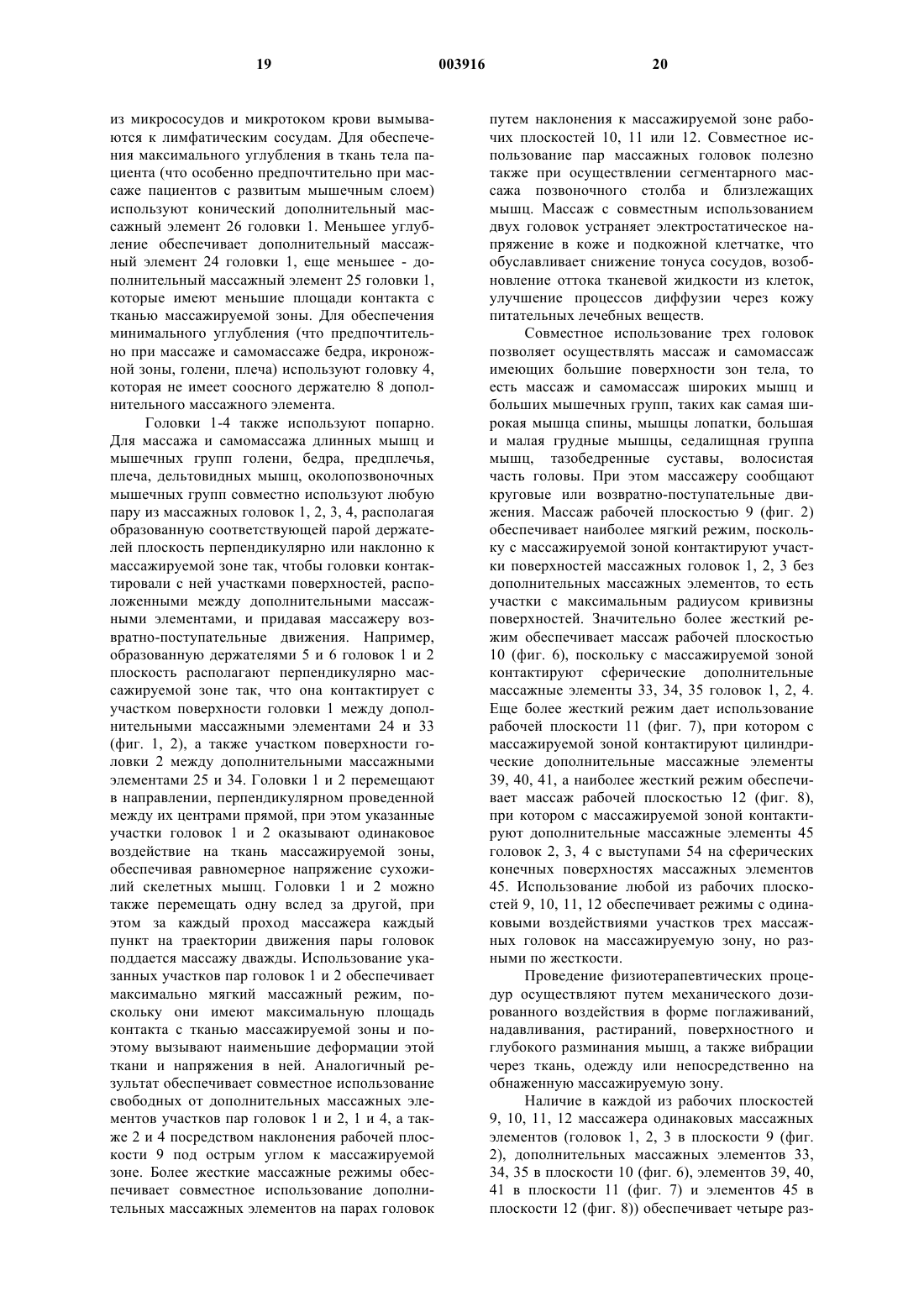 19 003916 20

из микрососудов и микротоком крови вымываются к лимфатическим сосудам. Для обеспечения максимального углубления в ткань тела пациента (что особенно предпочтительно при массаже пациентов с развитым мышечным слоем) используют конический дополнительный массажный элемент 26 головки 1. Меньшее углубление обеспечивает дополнительный массажный элемент 24 головки 1, еще меньшее - дополнительный массажный элемент 25 головки 1, которые имеют меньшие площади контакта с тканью массажируемой зоны. Для обеспечения минимального углубления (что предпочтительно при массаже и самомассаже бедра, икроножной зоны, голени, плеча) используют головку 4, которая не имеет соосного держателю 8 дополнительного массажного элемента.

Головки 1-4 также используют попарно. Для массажа и самомассажа длинных мышц и мышечных групп голени, бедра, предплечья, плеча, дельтовидных мышц, околопозвоночных мышечных групп совместно используют любую пару из массажных головок 1, 2, 3, 4, располагая образованную соответствующей парой держателей плоскость перпендикулярно или наклонно к массажируемой зоне так, чтобы головки контактировали с ней участками поверхностей, расположенными между дополнительными массажными элементами, и придавая массажеру возвратно-поступательные движения. Например, образованную держателями 5 и 6 головок 1 и 2 плоскость располагают перпендикулярно массажируемой зоне так, что она контактирует с участком поверхности головки 1 между дополнительными массажными элементами 24 и 33 (фиг. 1, 2), а также участком поверхности головки 2 между дополнительными массажными элементами 25 и 34. Головки 1 и 2 перемещают в направлении, перпендикулярном проведенной между их центрами прямой, при этом указанные участки головок 1 и 2 оказывают одинаковое воздействие на ткань массажируемой зоны, обеспечивая равномерное напряжение сухожилий скелетных мышц. Головки 1 и 2 можно также перемещать одну вслед за другой, при этом за каждый проход массажера каждый пункт на траектории движения пары головок поддается массажу дважды. Использование указанных участков пар головок 1 и 2 обеспечивает максимально мягкий массажный режим, поскольку они имеют максимальную площадь контакта с тканью массажируемой зоны и поэтому вызывают наименьшие деформации этой ткани и напряжения в ней. Аналогичный результат обеспечивает совместное использование свободных от дополнительных массажных элементов участков пар головок 1 и 2, 1 и 4, а также 2 и 4 посредством наклонения рабочей плоскости 9 под острым углом к массажируемой зоне. Более жесткие массажные режимы обеспечивает совместное использование дополнительных массажных элементов на парах головок путем наклонения к массажируемой зоне рабочих плоскостей 10, 11 или 12. Совместное использование пар массажных головок полезно также при осуществлении сегментарного массажа позвоночного столба и близлежащих мышц. Массаж с совместным использованием двух головок устраняет электростатическое напряжение в коже и подкожной клетчатке, что обуславливает снижение тонуса сосудов, возобновление оттока тканевой жидкости из клеток, улучшение процессов диффузии через кожу питательных лечебных веществ.

Совместное использование трех головок позволяет осуществлять массаж и самомассаж имеющих большие поверхности зон тела, то есть массаж и самомассаж широких мышц и больших мышечных групп, таких как самая широкая мышца спины, мышцы лопатки, большая и малая грудные мышцы, седалищная группа мышц, тазобедренные суставы, волосистая часть головы. При этом массажеру сообщают круговые или возвратно-поступательные движения. Массаж рабочей плоскостью 9 (фиг. 2) обеспечивает наиболее мягкий режим, поскольку с массажируемой зоной контактируют участки поверхностей массажных головок 1, 2, 3 без дополнительных массажных элементов, то есть участки с максимальным радиусом кривизны поверхностей. Значительно более жесткий режим обеспечивает массаж рабочей плоскостью 10 (фиг. 6), поскольку с массажируемой зоной контактируют сферические дополнительные массажные элементы 33, 34, 35 головок 1, 2, 4. Еще более жесткий режим дает использование рабочей плоскости 11 (фиг. 7), при котором с массажируемой зоной контактируют цилиндрические дополнительные массажные элементы 39, 40, 41, а наиболее жесткий режим обеспечивает массаж рабочей плоскостью 12 (фиг. 8), при котором с массажируемой зоной контактируют дополнительные массажные элементы 45 головок 2, 3, 4 с выступами 54 на сферических конечных поверхностях массажных элементов 45. Использование любой из рабочих плоскостей 9, 10, 11, 12 обеспечивает режимы с одинаковыми воздействиями участков трех массажных головок на массажируемую зону, но разными по жесткости.

Проведение физиотерапевтических процедур осуществляют путем механического дозированного воздействия в форме поглаживаний, надавливания, растираний, поверхностного и глубокого разминания мышц, а также вибрации через ткань, одежду или непосредственно на обнаженную массажируемую зону.

Наличие в каждой из рабочих плоскостей 9, 10, 11, 12 массажера одинаковых массажных элементов (головок 1, 2, 3 в плоскости 9 (фиг. 2), дополнительных массажных элементов 33, 34, 35 в плоскости 10 (фиг. 6), элементов 39, 40, 41 в плоскости 11 (фиг. 7) и элементов 45 в плоскости 12 (фиг. 8)) обеспечивает четыре раз-